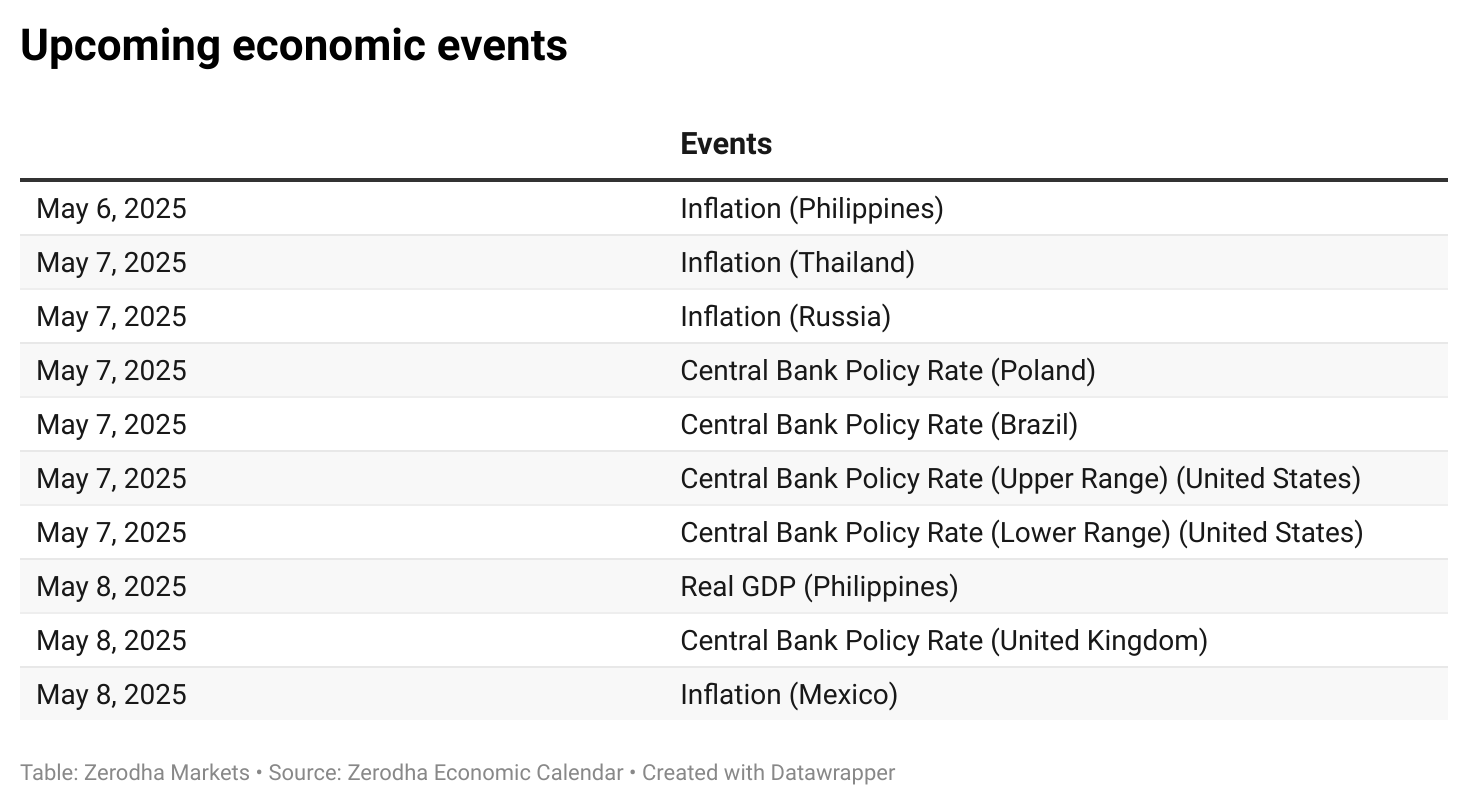 Upcoming economic events

| | Events |
|---|---|
| May 6, 2025 | Inflation (Philippines) |
| May 7, 2025 | Inflation (Thailand) |
| May 7, 2025 | Inflation (Russia) |
| May 7, 2025 | Central Bank Policy Rate (Poland) |
| May 7, 2025 | Central Bank Policy Rate (Brazil) |
| May 7, 2025 | Central Bank Policy Rate (Upper Range) (United States) |
| May 7, 2025 | Central Bank Policy Rate (Lower Range) (United States) |
| May 8, 2025 | Real GDP (Philippines) |
| May 8, 2025 | Central Bank Policy Rate (United Kingdom) |
| May 8, 2025 | Inflation (Mexico) |

Table: Zerodha Markets • Source: Zerodha Economic Calendar • Created with Datawrapper